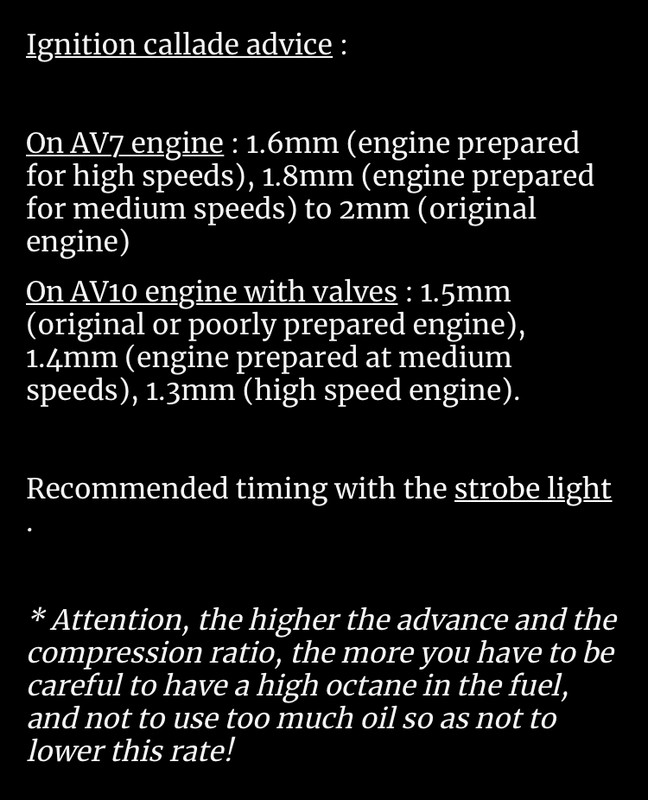 Ignition callade advice :

On AV7 engine : 1.6mm (engine prepared for high speeds), 1.8mm (engine prepared for medium speeds) to 2mm (original engine)

On AV10 engine with valves : 1.5mm (original or poorly prepared engine), 1.4mm (engine prepared at medium speeds), 1.3mm (high speed engine).

Recommended timing with the strobe light .

* Attention, the higher the advance and the compression ratio, the more you have to be careful to have a high octane in the fuel, and not to use too much oil so as not to lower this rate!